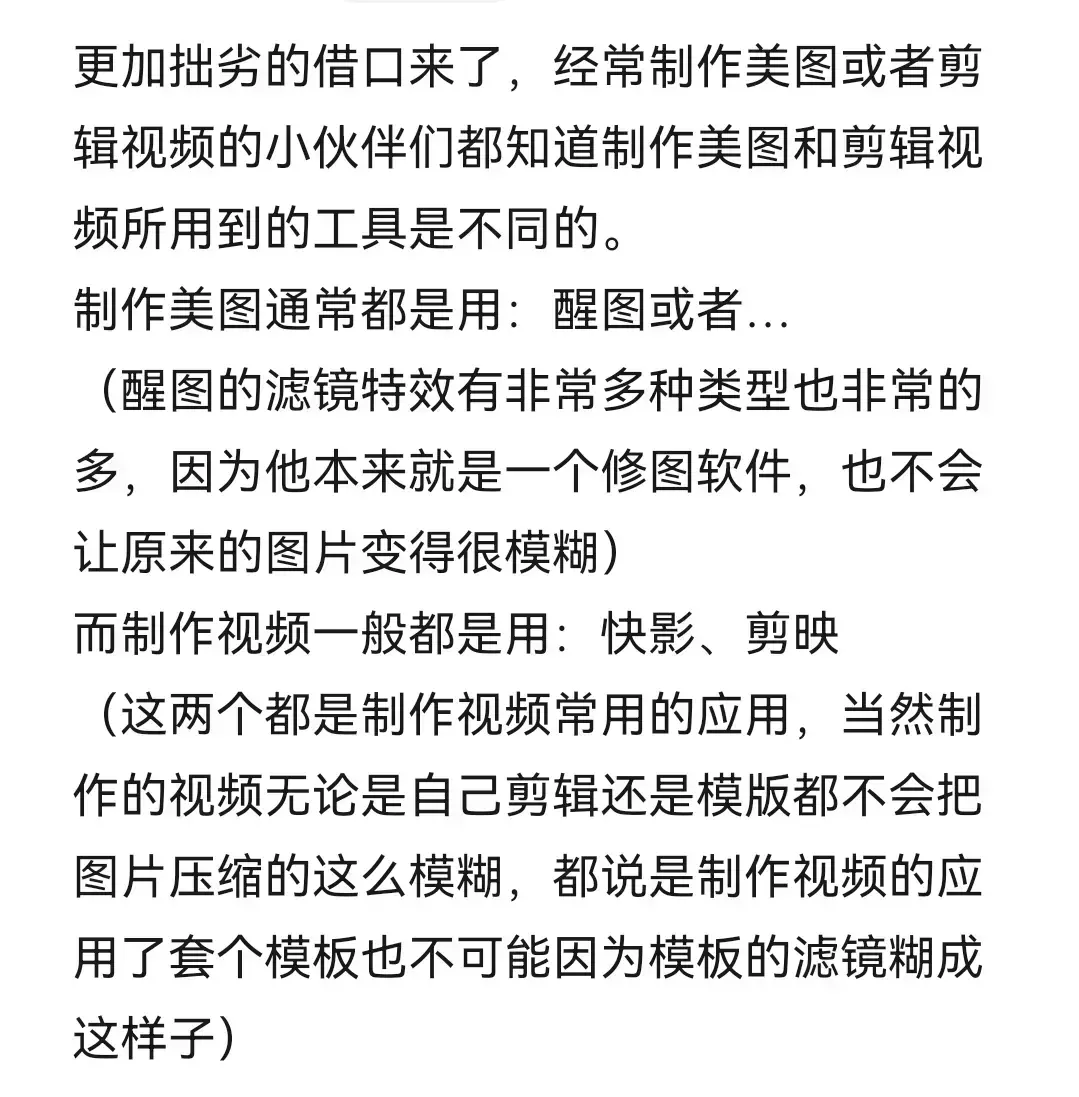 更加拙劣的借口来了，经常制作美图或者剪辑视频的小伙伴们都知道制作美图和剪辑视频所用到的工具是不同的。
制作美图通常都是用：醒图或者...
（醒图的滤镜特效有非常多种类型也非常的多，因为他本来就是一个修图软件，也不会让原来的图片变得很模糊）
而制作视频一般都是用：快影、剪映
（这两个都是制作视频常用的应用，当然制作的视频无论是自己剪辑还是模版都不会把图片压缩的这么模糊，都说是制作视频的应用了套个模板也不可能因为模板的滤镜糊成这样子）